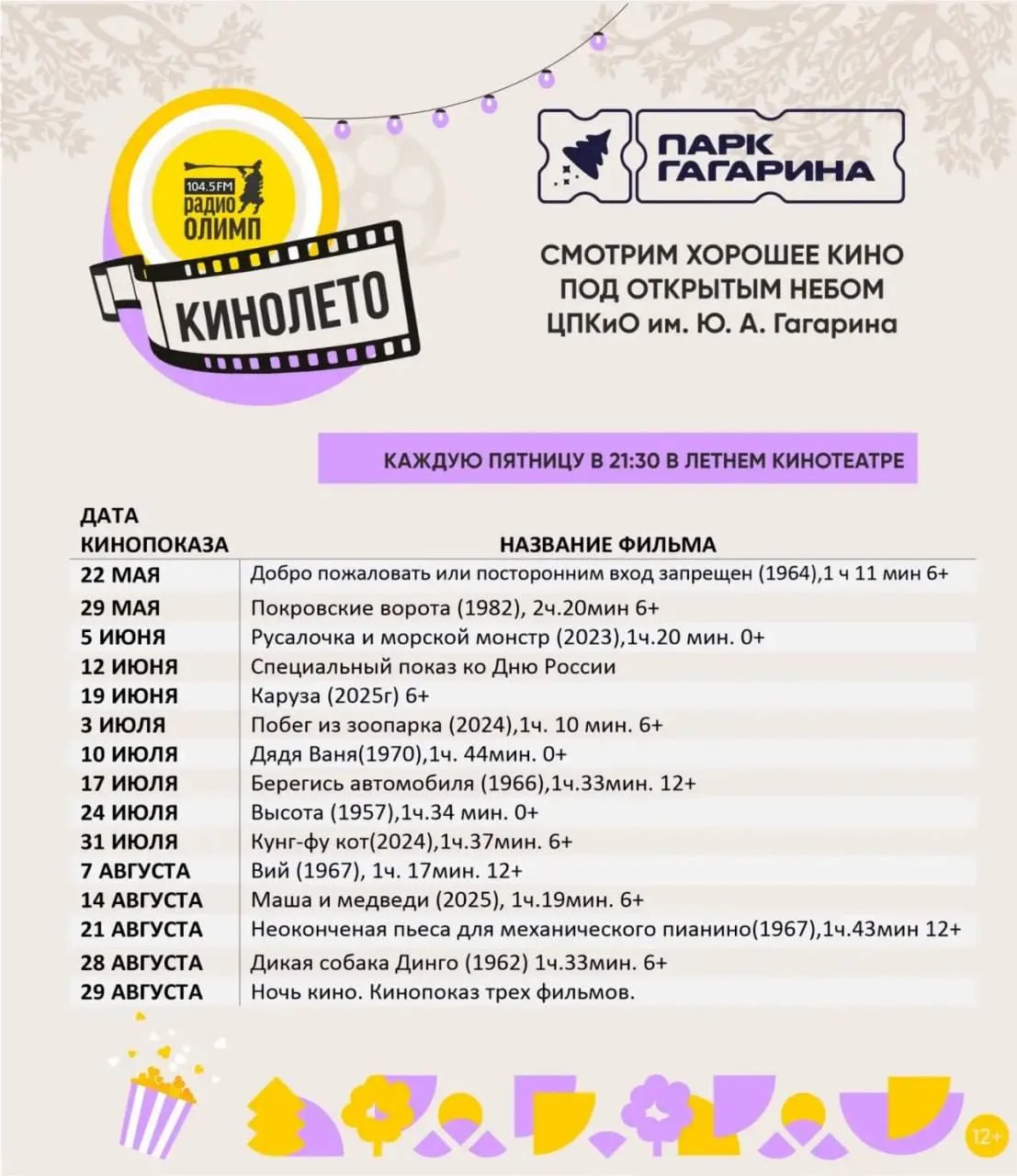 104.5FM
радио
ОЛИМП

КИНОЛЕТО

ПАРК ГАГАРИНА

СМОТРИМ ХОРОШЕЕ КИНО ПОД ОТКРЫТЫМ НЕБОМ
ЦПКиО им. Ю. А. Гагарина

КАЖДУЮ ПЯТНИЦУ В 21:30 В ЛЕТНЕМ КИНОТЕАТРЕ

| ДАТА КИНОПОКАЗА | НАЗВАНИЕ ФИЛЬМА |
|---|---|
| 22 МАЯ | Добро пожаловать или посторонним вход запрещен (1964),1 ч 11 мин 6+ |
| 29 МАЯ | Покровские ворота (1982), 2ч.20мин 6+ |
| 5 ИЮНЯ | Русалочка и морской монстр (2023),1ч.20 мин. 0+ |
| 12 ИЮНЯ | Специальный показ ко Дню России |
| 19 ИЮНЯ | Каруза (2025г) 6+ |
| 3 ИЮЛЯ | Побег из зоопарка (2024),1ч. 10 мин. 6+ |
| 10 ИЮЛЯ | Дядя Ваня(1970),1ч. 44мин. 0+ |
| 17 ИЮЛЯ | Берегись автомобиля (1966),1ч.33мин. 12+ |
| 24 ИЮЛЯ | Высота (1957),1ч.34 мин. 0+ |
| 31 ИЮЛЯ | Кунг-фу кот(2024),1ч.37мин. 6+ |
| 7 АВГУСТА | Вий (1967), 1ч. 17мин. 12+ |
| 14 АВГУСТА | Маша и медведи (2025), 1ч.19мин. 6+ |
| 21 АВГУСТА | Неоконченая пьеса для механического пианино(1967),1ч.43мин 12+ |
| 28 АВГУСТА | Дикая собака Динго (1962) 1ч.33мин. 6+ |
| 29 АВГУСТА | Ночь кино. Кинопоказ трех фильмов. |

12+